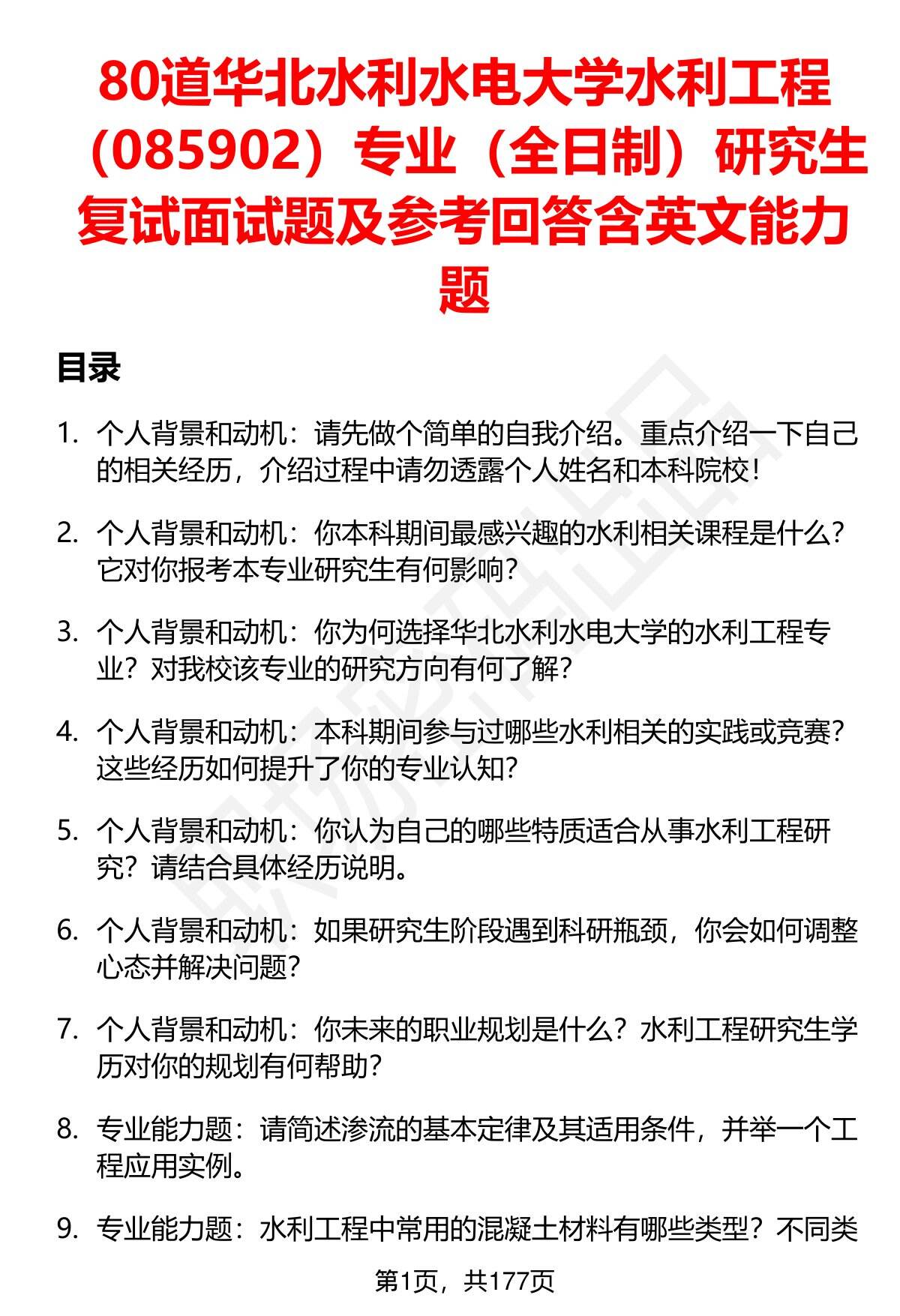 80道华北水利水电大学水利工程（085902）专业（全日制）研究生复试面试题及参考回答含英文能力题

目录

1. 个人背景和动机：请先做个简单的自我介绍。重点介绍一下自己的相关经历，介绍过程中请勿透露个人姓名和本科院校！

2. 个人背景和动机：你本科期间最感兴趣的水利相关课程是什么？它对你报考本专业研究生有何影响？

3. 个人背景和动机：你为何选择华北水利水电大学的水利工程专业？对我校该专业的研究方向有何了解？

4. 个人背景和动机：本科期间参与过哪些水利相关的实践或竞赛？这些经历如何提升了你的专业认知？

5. 个人背景和动机：你认为自己的哪些特质适合从事水利工程研究？请结合具体经历说明。

6. 个人背景和动机：如果研究生阶段遇到科研瓶颈，你会如何调整心态并解决问题？

7. 个人背景和动机：你未来的职业规划是什么？水利工程研究生学历对你的规划有何帮助？

8. 专业能力题：请简述渗流的基本定律及其适用条件，并举一个工程应用实例。

9. 专业能力题：水利工程中常用的混凝土材料有哪些类型？不同类

第1页，共177页